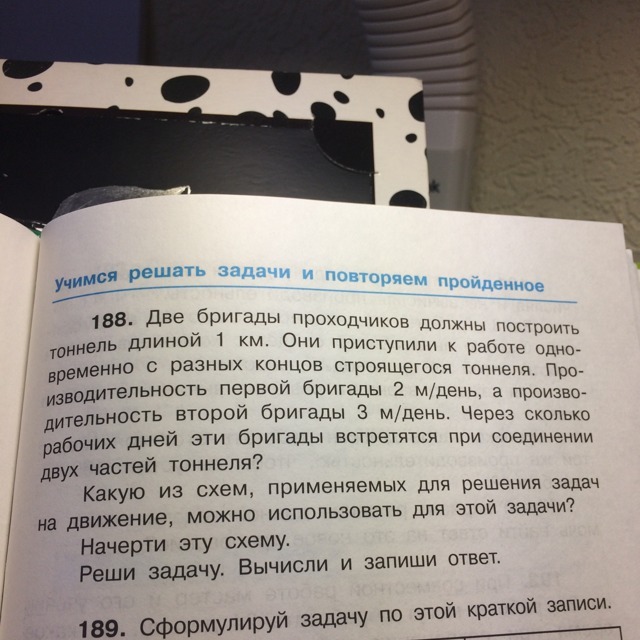 Учимся решать задачи и повторяем пройденное

188. Две бригады проходчиков должны построить тоннель длиной 1 км. Они приступили к работе одновременно с разных концов строящегося тоннеля. Производительность первой бригады 2 м/день, а производительность второй бригады 3 м/день. Через сколько рабочих дней эти бригады встретятся при соединении двух частей тоннеля?

Какую из схем, применяемых для решения задач на движение, можно использовать для этой задачи?

Начерти эту схему.

Реши задачу. Вычисли и запиши ответ.

189. Сформулируй задачу по этой краткой записи.